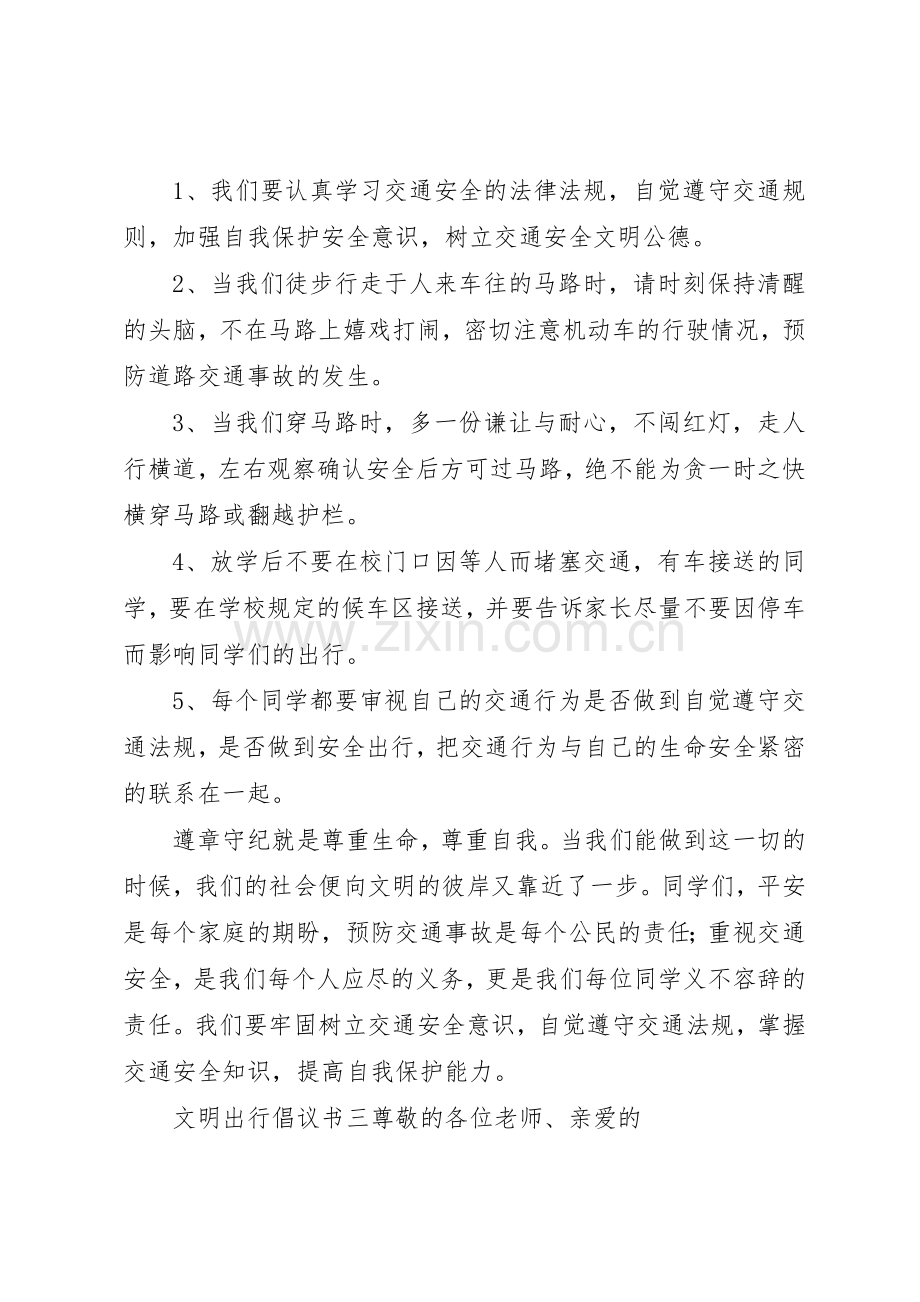 1、我们要认真学习交通安全的法律法规，自觉遵守交通规则，加强自我保护安全意识，树立交通安全文明公德。

2、当我们徒步行走于人来车往的马路时，请时刻保持清醒的头脑，不在马路上嬉戏打闹，密切注意机动车的行驶情况，预防道路交通事故的发生。

3、当我们穿马路时，多一份谦让与耐心，不闯红灯，走人行横道，左右观察确认安全后方可过马路，绝不能为贪一时之快横穿马路或翻越护栏。

4、放学后不要在校门口因等人而堵塞交通，有车接送的同学，要在学校规定的候车区接送，并要告诉家长尽量不要因停车而影响同学们的出行。

5、每个同学都要审视自己的交通行为是否做到自觉遵守交通法规，是否做到安全出行，把交通行为与自己的生命安全紧密的联系在一起。

遵章守纪就是尊重生命，尊重自我。当我们能做到这一切的时候，我们的社会便向文明的彼岸又靠近了一步。同学们，平安是每个家庭的期盼，预防交通事故是每个公民的责任;重视交通安全，是我们每个人应尽的义务，更是我们每位同学义不容辞的责任。我们要牢固树立交通安全意识，自觉遵守交通法规，掌握交通安全知识，提高自我保护能力。

文明出行倡议书三尊敬的各位老师、亲爱的

www.zixin.com.cn